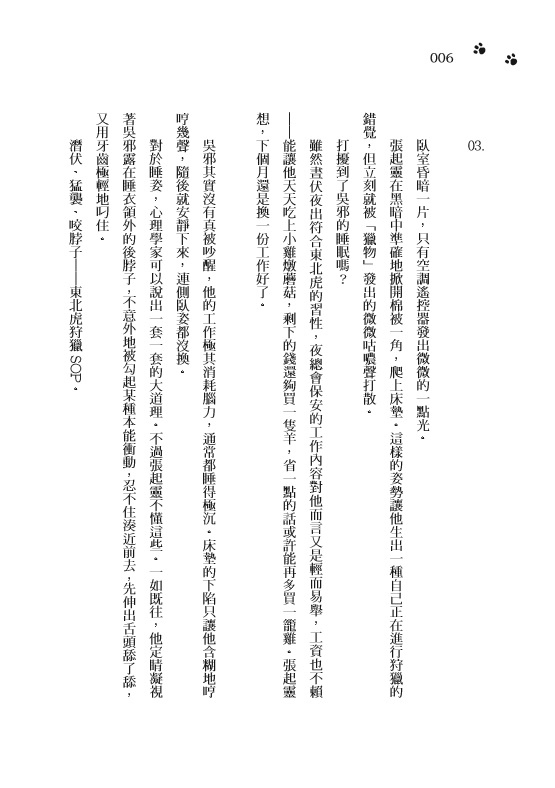 006

03.

臥室昏暗一片，只有空調遙控器發出微微的一點光。

張起靈在黑暗中準確地掀開棉被一角，爬上床墊。這樣的姿勢讓他生出一種自己正在進行狩獵的錯覺，但立刻就被「獵物」發出的微微咕噥聲打散。

打擾到了吳邪的睡眠嗎？

雖然晝伏夜出符合東北虎的習性，夜總會保安的工作內容對他而言又是輕而易舉，工資也不賴——能讓他天天吃上小雞燉蘑菇，剩下的錢還夠買一隻羊，省一點的話或許能再多買一籠雞。張起靈想，下個月還是換一份工作好了。

吳邪其實沒有真被吵醒，他的工作極其消耗腦力，通常都睡得極沉。床墊的下陷只讓他含糊地哼哼幾聲，隨後就安靜下來，連側臥姿都沒換。

對於睡姿，心理學家可以說出一套一套的大道理。不過張起靈不懂這些。一如既往，他定睛凝視著吳邪露在睡衣領外的後脖子，不意外地被勾起某種本能衝動，忍不住湊近前去，先伸出舌頭舔了舔，又用牙齒極輕地叼住。

潛伏、猛襲、咬脖子——東北虎狩獵SOP。